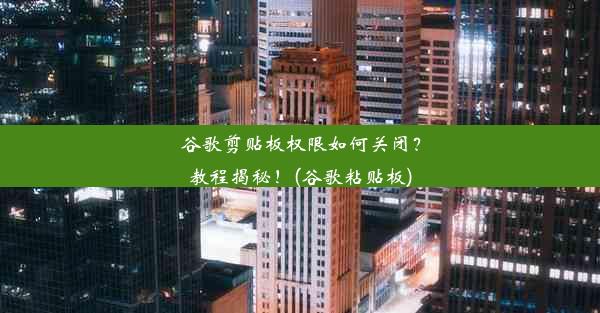 谷歌剪贴板权限如何关闭？
教程揭秘！(谷歌粘贴板)